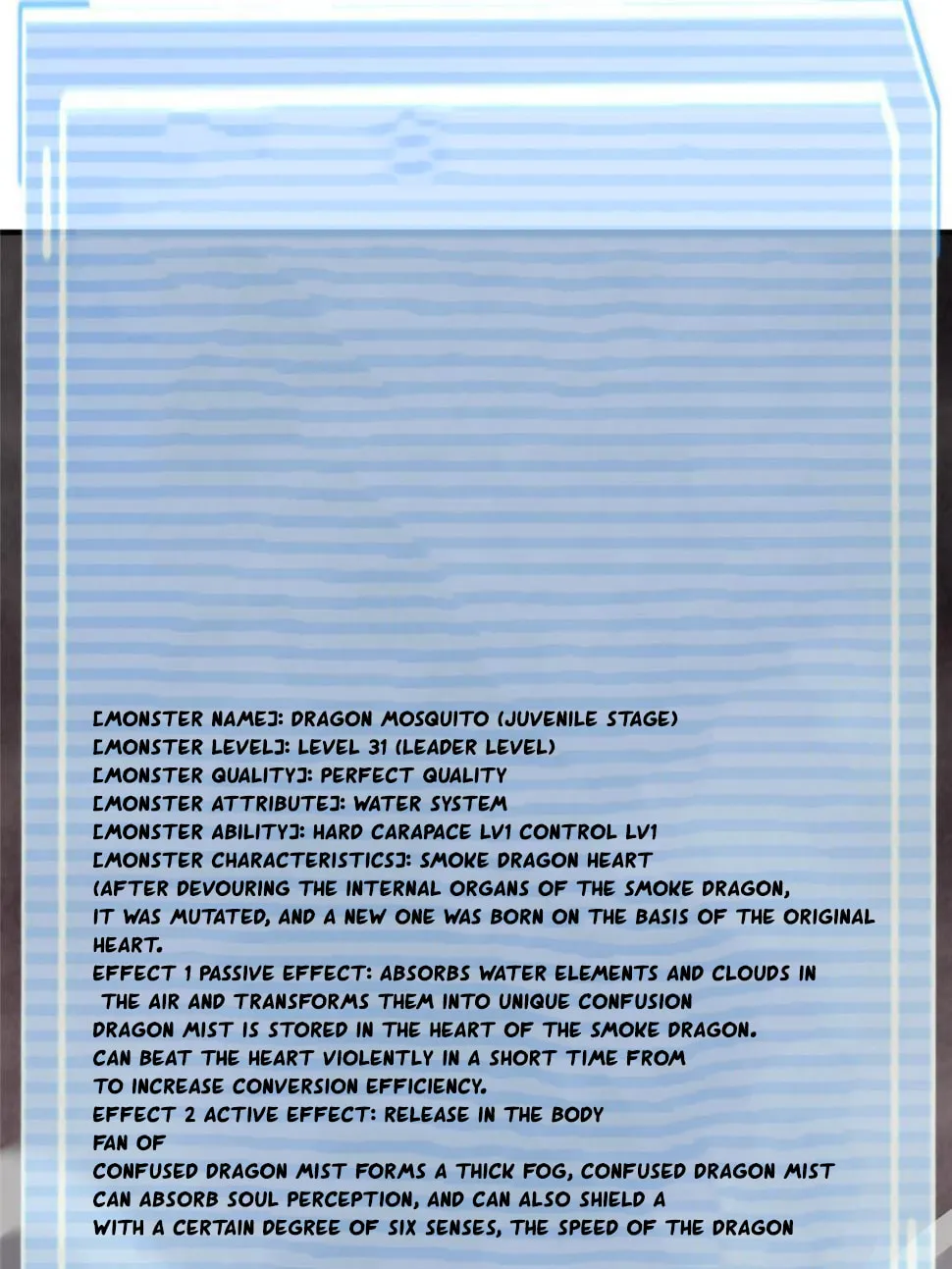 [MONSTER NAME]: DRAGON MOSQUITO (JUVENILE STAGE)
[MONSTER LEVEL]: LEVEL 31 (LEADER LEVEL)
[MONSTER QUALITY]: PERFECT QUALITY
[MONSTER ATTRIBUTE]: WATER SYSTEM
[MONSTER ABILITY]: HARD CARAPACE LV1 CONTROL LV1
[MONSTER CHARACTERISTICS]: SMOKE DRAGON HEART
(AFTER DEVOURING THE INTERNAL ORGANS OF THE SMOKE DRAGON, IT WAS MUTATED, AND A NEW ONE WAS BORN ON THE BASIS OF THE ORIGINAL HEART.
EFFECT 1 PASSIVE EFFECT: ABSORBS WATER ELEMENTS AND CLOUDS IN THE AIR AND TRANSFORMS THEM INTO UNIQUE CONFUSION DRAGON MIST IS STORED IN THE HEART OF THE SMOKE DRAGON. CAN BEAT THE HEART VIOLENTLY IN A SHORT TIME FROM TO INCREASE CONVERSION EFFICIENCY.
EFFECT 2 ACTIVE EFFECT: RELEASE IN THE BODY FAN OF CONFUSED DRAGON MIST FORMS A THICK FOG, CONFUSED DRAGON MIST CAN ABSORB SOUL PERCEPTION, AND CAN ALSO SHIELD A WITH A CERTAIN DEGREE OF SIX SENSES, THE SPEED OF THE DRAGON